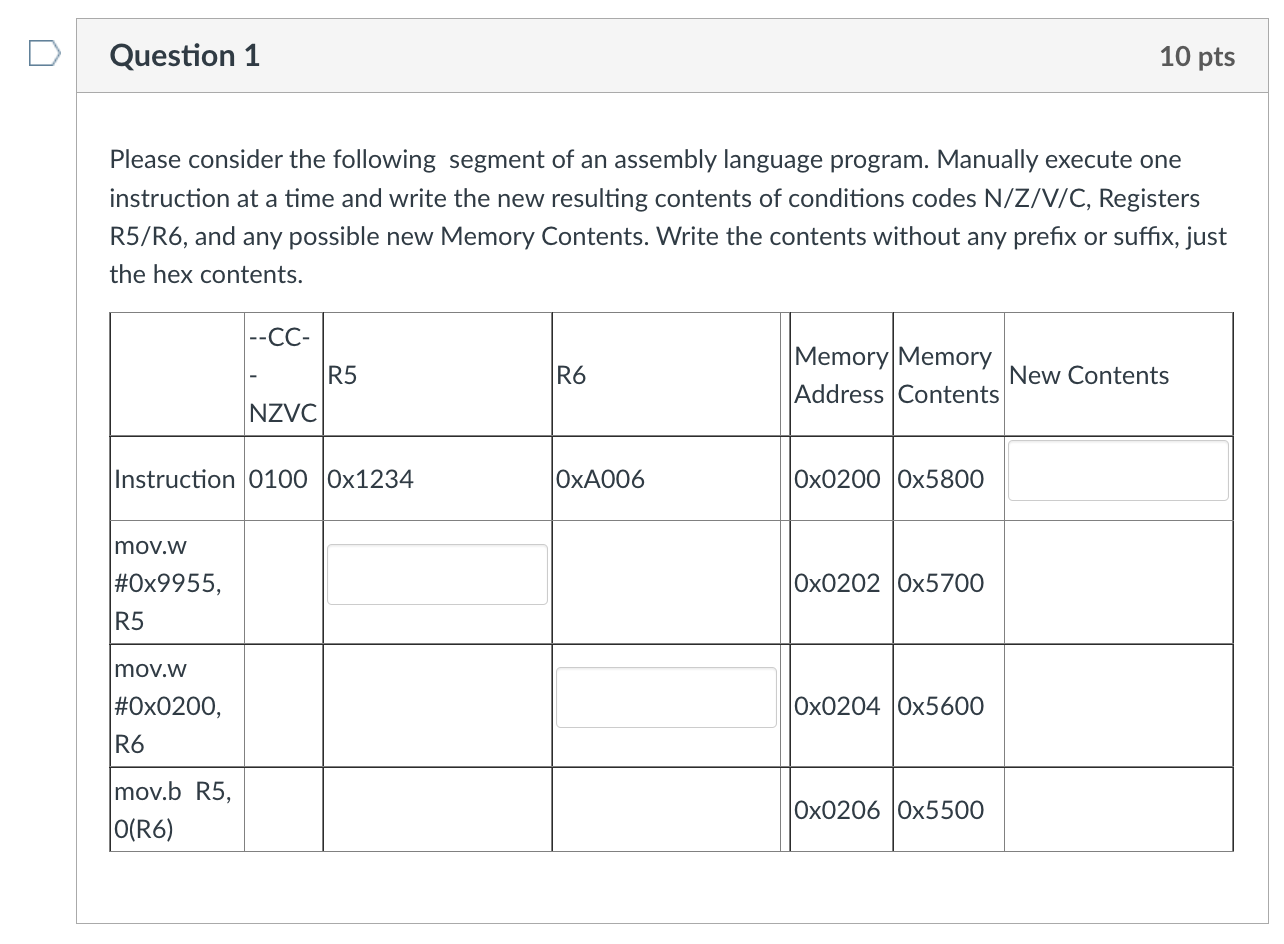 Question 1

10 pts

Please consider the following segment of an assembly language program. Manually execute one instruction at a time and write the new resulting contents of conditions codes N/Z/V/C, Registers R5/R6, and any possible new Memory Contents. Write the contents without any prefix or suffix, just the hex contents.

| | --CC-- NZVC | R5 | R6 | | Memory Address | Memory Contents | New Contents |
|---|---|---|---|---|---|---|---|
| Instruction | 0100 | 0x1234 | 0xA006 | | 0x0200 | 0x5800 | |
| mov.w #0x9955, R5 | | | | | 0x0202 | 0x5700 | |
| mov.w #0x0200, R6 | | | | | 0x0204 | 0x5600 | |
| mov.b R5, 0(R6) | | | | | 0x0206 | 0x5500 | |